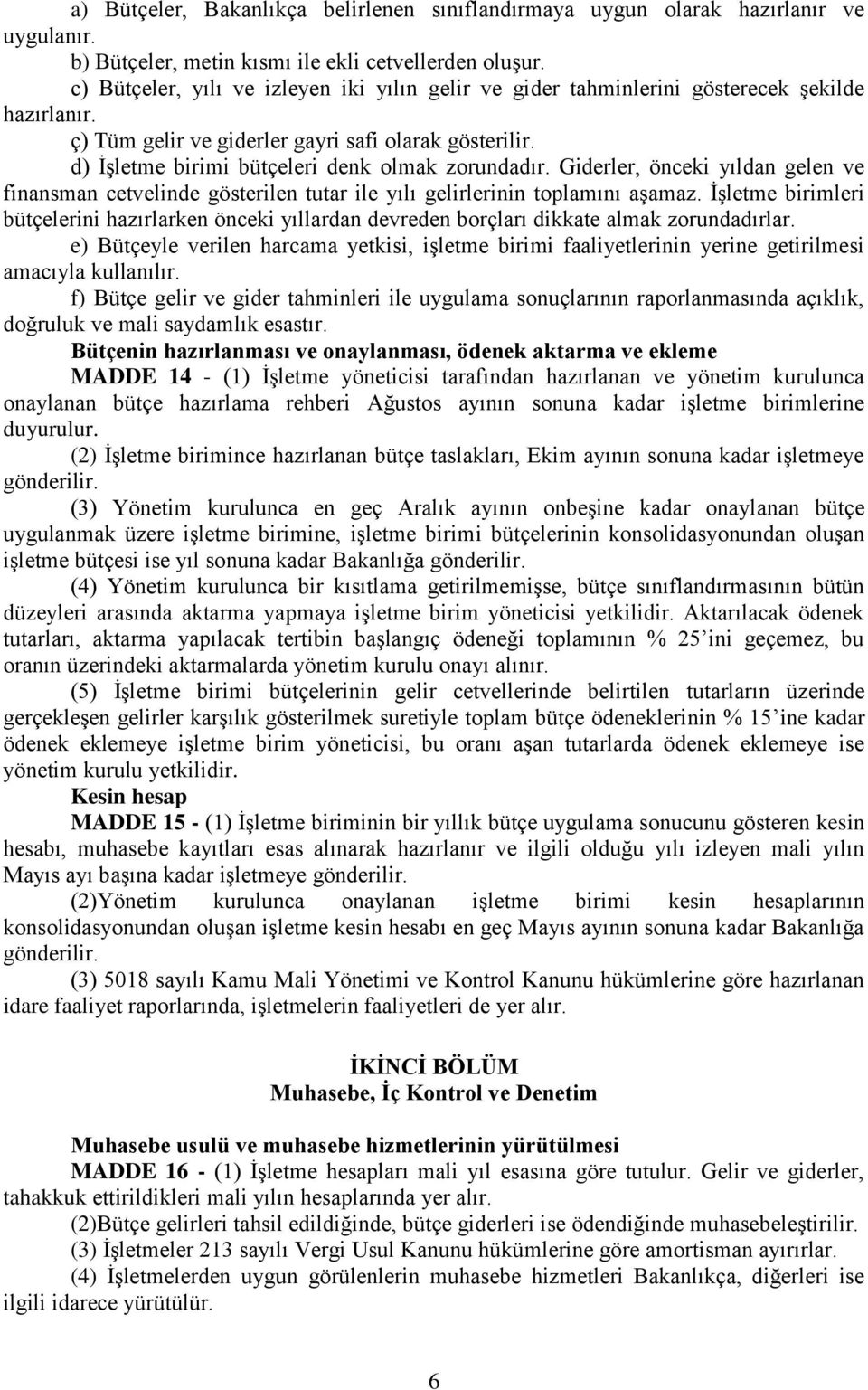 a) Bütçeler, Bakanlıkça belirlenen sınıflandırmaya uygun olarak hazırlanır ve uygulanır.
b) Bütçeler, metin kısmı ile ekli cetvellerden oluşur.
c) Bütçeler, yılı ve izleyen iki yılın gelir ve gider tahminlerini gösterecek şekilde hazırlanır.
ç) Tüm gelir ve giderler gayri safi olarak gösterilir.
d) İşletme birimi bütçeleri denk olmak zorundadır. Giderler, önceki yıldan gelen ve finansman cetvelinde gösterilen tutar ile yılı gelirlerinin toplamını aşamaz. İşletme birimleri bütçelerini hazırlarken önceki yıllardan devreden borçları dikkate almak zorundadırlar.
e) Bütçeyle verilen harcama yetkisi, işletme birimi faaliyetlerinin yerine getirilmesi amacıyla kullanılır.
f) Bütçe gelir ve gider tahminleri ile uygulama sonuçlarının raporlanmasında açıklık, doğruluk ve mali saydamlık esastır.
Bütçenin hazırlanması ve onaylanması, ödenek aktarma ve ekleme
MADDE 14 - (1) İşletme yöneticisi tarafından hazırlanan ve yönetim kurulunca onaylanan bütçe hazırlama rehberi Ağustos ayının sonuna kadar işletme birimlerine duyurulur.
(2) İşletme birimince hazırlanan bütçe taslakları, Ekim ayının sonuna kadar işletmeye gönderilir.
(3) Yönetim kurulunca en geç Aralık ayının onbeşine kadar onaylanan bütçe uygulanmak üzere işletme birimine, işletme birimi bütçelerinin konsolidasyonundan oluşan işletme bütçesi ise yıl sonuna kadar Bakanlığa gönderilir.
(4) Yönetim kurulunca bir kısıtlama getirilmemişse, bütçe sınıflandırmasının bütün düzeyleri arasında aktarma yapmaya işletme birim yöneticisi yetkilidir. Aktarılacak ödenek tutarları, aktarma yapılacak tertibin başlangıç ödeneği toplamının % 25'ini geçemez, bu oranın üzerindeki aktarmalarda yönetim kurulu onayı alınır.
(5) İşletme birimi bütçelerinin gelir cetvellerinde belirtilen tutarların üzerinde gerçekleşen gelirler karşılık gösterilmek suretiyle toplam bütçe ödeneklerinin % 15'ine kadar ödenek eklemeye işletme birim yöneticisi, bu oranı aşan tutarlarda ödenek eklemeye ise yönetim kurulu yetkilidir.
Kesin hesap
MADDE 15 - (1) İşletme biriminin bir yıllık bütçe uygulama sonucunu gösteren kesin hesabı, muhasebe kayıtları esas alınarak hazırlanır ve ilgili olduğu yılı izleyen mali yılın Mayıs ayı başına kadar işletmeye gönderilir.
(2)Yönetim kurulunca onaylanan işletme birimi kesin hesaplarının konsolidasyonundan oluşan işletme kesin hesabı en geç Mayıs ayının sonuna kadar Bakanlığa gönderilir.
(3) 5018 sayılı Kamu Mali Yönetimi ve Kontrol Kanunu hükümlerine göre hazırlanan idare faaliyet raporlarında, işletmelerin faaliyetleri de yer alır.

İKİNCİ BÖLÜM
Muhasebe, İç Kontrol ve Denetim

Muhasebe usulü ve muhasebe hizmetlerinin yürütülmesi
MADDE 16 - (1) İşletme hesapları mali yıl esasına göre tutulur. Gelir ve giderler, tahakkuk ettirildikleri mali yılın hesaplarında yer alır.
(2)Bütçe gelirleri tahsil edildiğinde, bütçe giderleri ise ödendiğinde muhasebeleştirilir.
(3) İşletmeler 213 sayılı Vergi Usul Kanunu hükümlerine göre amortisman ayırırlar.
(4) İşletmelerden uygun görülenlerin muhasebe hizmetleri Bakanlıkça, diğerleri ise ilgili idarece yürütülür.

6